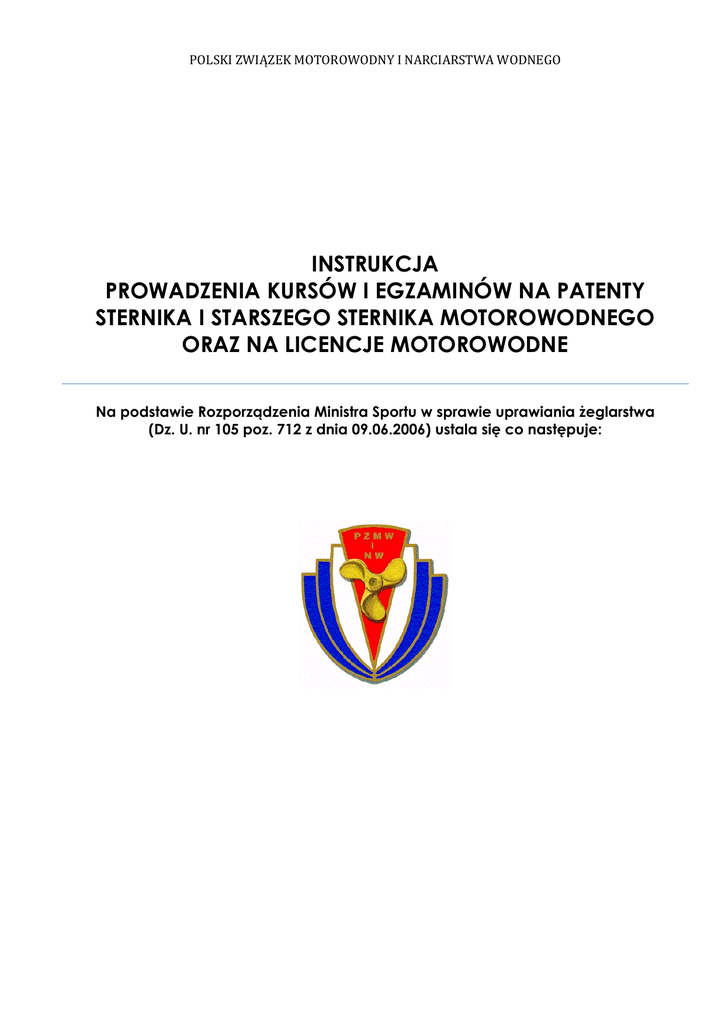 POLSKI ZWIĄZEK MOTOROWODNY I NARCIARSTWA WODNEGO

INSTRUKCJA
PROWADZENIA KURSÓW I EGZAMINÓW NA PATENTY
STERNIKA I STARSZEGO STERNIKA MOTOROWODNEGO
ORAZ NA LICENCJE MOTOROWODNE

Na podstawie Rozporządzenia Ministra Sportu w sprawie uprawiania żeglarstwa (Dz. U. nr 105 poz. 712 z dnia 09.06.2006) ustala się co następuje:

PZMW
I
NW